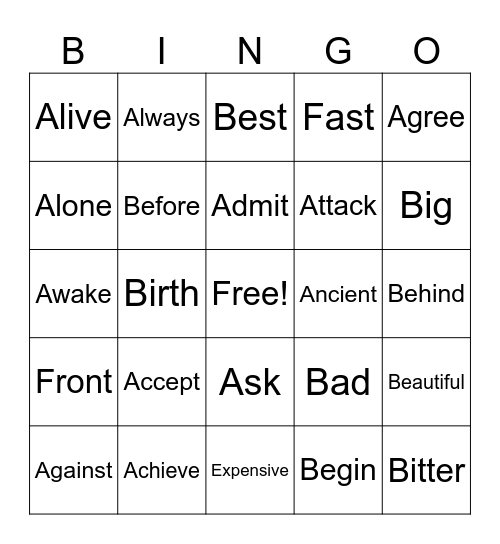 | B | I | N | G | O |
|---|---|---|---|---|
| Alive | Always | Best | Fast | Agree |
| Alone | Before | Admit | Attack | Big |
| Awake | Birth | Free! | Ancient | Behind |
| Front | Accept | Ask | Bad | Beautiful |
| Against | Achieve | Expensive | Begin | Bitter |